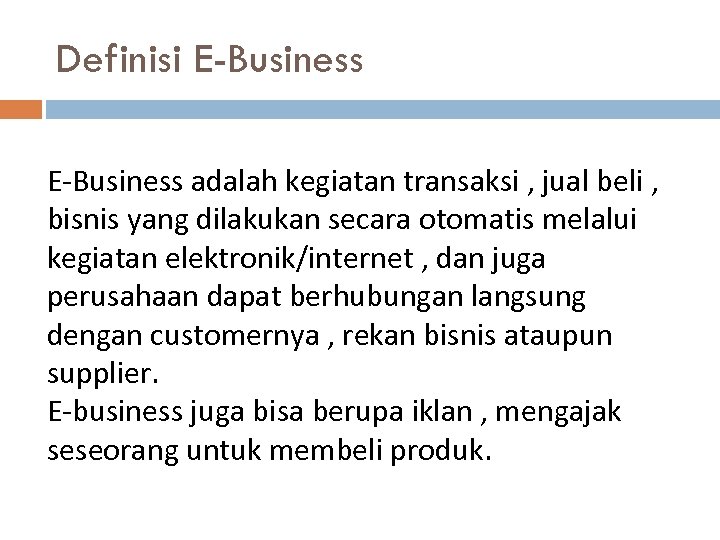 Definisi E-Business

E-Business adalah kegiatan transaksi , jual beli , bisnis yang dilakukan secara otomatis melalui kegiatan elektronik/internet , dan juga perusahaan dapat berhubungan langsung dengan customernya , rekan bisnis ataupun supplier.
E-business juga bisa berupa iklan , mengajak seseorang untuk membeli produk.